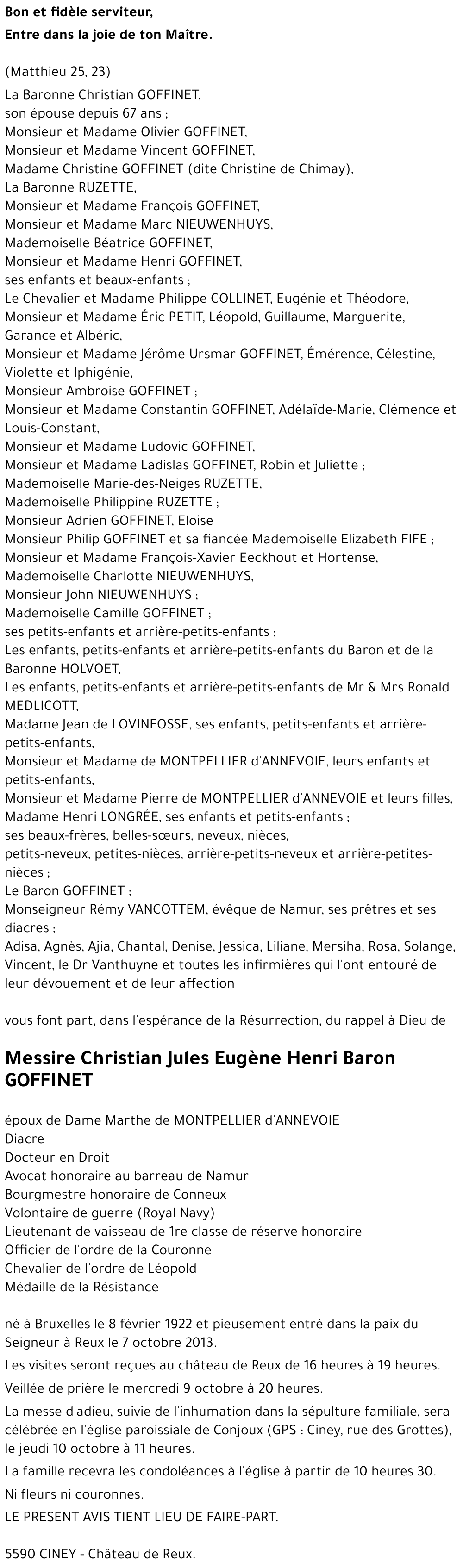 Bon et fidèle serviteur,

Entre dans la joie de ton Maître.

(Matthieu 25, 23)

La Baronne Christian GOFFINET,
son épouse depuis 67 ans ;
Monsieur et Madame Olivier GOFFINET,
Monsieur et Madame Vincent GOFFINET,
Madame Christine GOFFINET (dite Christine de Chimay),
La Baronne RUZETTE,
Monsieur et Madame François GOFFINET,
Monsieur et Madame Marc NIEUWENHUYS,
Mademoiselle Béatrice GOFFINET,
Monsieur et Madame Henri GOFFINET,
ses enfants et beaux-enfants ;
Le Chevalier et Madame Philippe COLLINET, Eugénie et Théodore,
Monsieur et Madame Éric PETIT, Léopold, Guillaume, Marguerite, Garance et Albéric,
Monsieur et Madame Jérôme Ursmar GOFFINET, Émérence, Célestine, Violette et Iphigénie,
Monsieur Ambroise GOFFINET ;
Monsieur et Madame Constantin GOFFINET, Adélaïde-Marie, Clémence et Louis-Constant,
Monsieur et Madame Ludovic GOFFINET,
Monsieur et Madame Ladislas GOFFINET, Robin et Juliette ;
Mademoiselle Marie-des-Neiges RUZETTE,
Mademoiselle Philippine RUZETTE ;
Monsieur Adrien GOFFINET, Eloise
Monsieur Philip GOFFINET et sa fiancée Mademoiselle Elizabeth FIFE ;
Monsieur et Madame François-Xavier Eeckhout et Hortense,
Mademoiselle Charlotte NIEUWENHUYS,
Monsieur John NIEUWENHUYS ;
Mademoiselle Camille GOFFINET ;
ses petits-enfants et arrière-petits-enfants ;
Les enfants, petits-enfants et arrière-petits-enfants du Baron et de la Baronne HOLVOET,
Les enfants, petits-enfants et arrière-petits-enfants de Mr & Mrs Ronald MEDLICOTT,
Madame Jean de LOVINFOSSE, ses enfants, petits-enfants et arrière-petits-enfants,
Monsieur et Madame de MONTPELLIER d'ANNEVOIE, leurs enfants et petits-enfants,
Monsieur et Madame Pierre de MONTPELLIER d'ANNEVOIE et leurs filles,
Madame Henri LONGRÉE, ses enfants et petits-enfants ;
ses beaux-frères, belles-sœurs, neveux, nièces,
petits-neveux, petites-nièces, arrière-petits-neveux et arrière-petites-nièces ;
Le Baron GOFFINET ;
Monseigneur Rémy VANCOTTEM, évêque de Namur, ses prêtres et ses diacres ;
Adisa, Agnès, Ajia, Chantal, Denise, Jessica, Liliane, Mersiha, Rosa, Solange, Vincent, le Dr Vanthuyne et toutes les infirmières qui l'ont entouré de leur dévouement et de leur affection

vous font part, dans l'espérance de la Résurrection, du rappel à Dieu de

Messire Christian Jules Eugène Henri Baron GOFFINET

époux de Dame Marthe de MONTPELLIER d'ANNEVOIE
Diacre
Docteur en Droit
Avocat honoraire au barreau de Namur
Bourgmestre honoraire de Conneux
Volontaire de guerre (Royal Navy)
Lieutenant de vaisseau de 1re classe de réserve honoraire
Officier de l'ordre de la Couronne
Chevalier de l'ordre de Léopold
Médaille de la Résistance

né à Bruxelles le 8 février 1922 et pieusement entré dans la paix du Seigneur à Reux le 7 octobre 2013.

Les visites seront reçues au château de Reux de 16 heures à 19 heures.

Veillée de prière le mercredi 9 octobre à 20 heures.

La messe d'adieu, suivie de l'inhumation dans la sépulture familiale, sera célébrée en l'église paroissiale de Conjoux (GPS : Ciney, rue des Grottes), le jeudi 10 octobre à 11 heures.

La famille recevra les condoléances à l'église à partir de 10 heures 30.

Ni fleurs ni couronnes.

LE PRESENT AVIS TIENT LIEU DE FAIRE-PART.

5590 CINEY - Château de Reux.